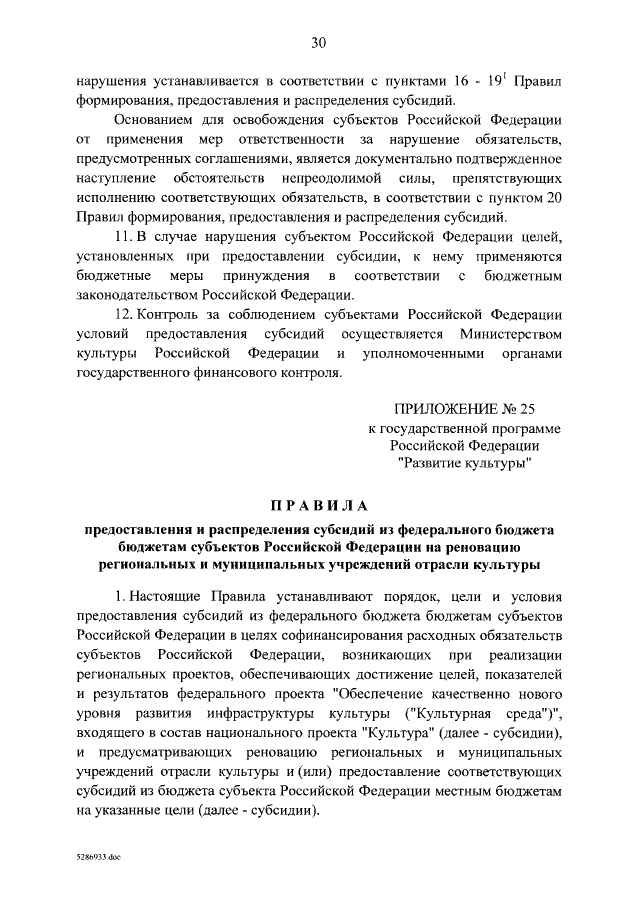 30

нарушения устанавливается в соответствии с пунктами 16 - $19^1$ Правил формирования, предоставления и распределения субсидий.

Основанием для освобождения субъектов Российской Федерации от применения мер ответственности за нарушение обязательств, предусмотренных соглашениями, является документально подтвержденное наступление обстоятельств непреодолимой силы, препятствующих исполнению соответствующих обязательств, в соответствии с пунктом 20 Правил формирования, предоставления и распределения субсидий.

11. В случае нарушения субъектом Российской Федерации целей, установленных при предоставлении субсидии, к нему применяются бюджетные меры принуждения в соответствии с бюджетным законодательством Российской Федерации.

12. Контроль за соблюдением субъектами Российской Федерации условий предоставления субсидий осуществляется Министерством культуры Российской Федерации и уполномоченными органами государственного финансового контроля.

ПРИЛОЖЕНИЕ № 25
к государственной программе
Российской Федерации
"Развитие культуры"

ПРАВИЛА

предоставления и распределения субсидий из федерального бюджета бюджетам субъектов Российской Федерации на реновацию региональных и муниципальных учреждений отрасли культуры

1. Настоящие Правила устанавливают порядок, цели и условия предоставления субсидий из федерального бюджета бюджетам субъектов Российской Федерации в целях софинансирования расходных обязательств субъектов Российской Федерации, возникающих при реализации региональных проектов, обеспечивающих достижение целей, показателей и результатов федерального проекта "Обеспечение качественно нового уровня развития инфраструктуры культуры ("Культурная среда")", входящего в состав национального проекта "Культура" (далее - субсидии), и предусматривающих реновацию региональных и муниципальных учреждений отрасли культуры и (или) предоставление соответствующих субсидий из бюджета субъекта Российской Федерации местным бюджетам на указанные цели (далее - субсидии).

5286933.doc